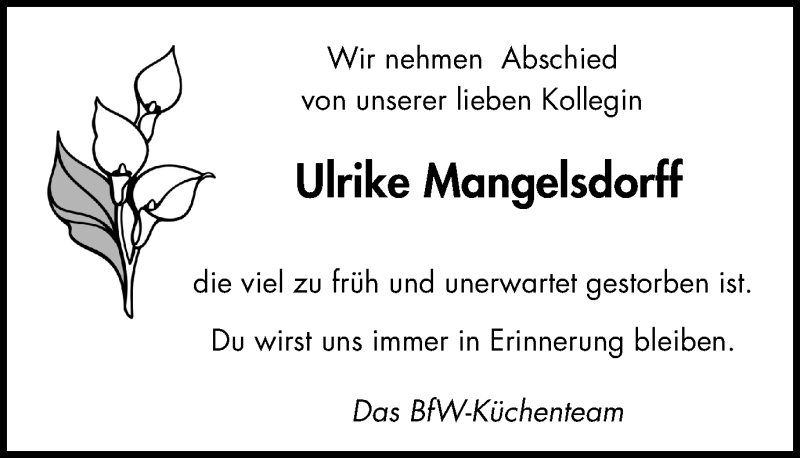 Wir nehmen Abschied
von unserer lieben Kollegin

Ulrike Mangelsdorff

die viel zu früh und unerwartet gestorben ist.

Du wirst uns immer in Erinnerung bleiben.

Das BfW-Küchenteam